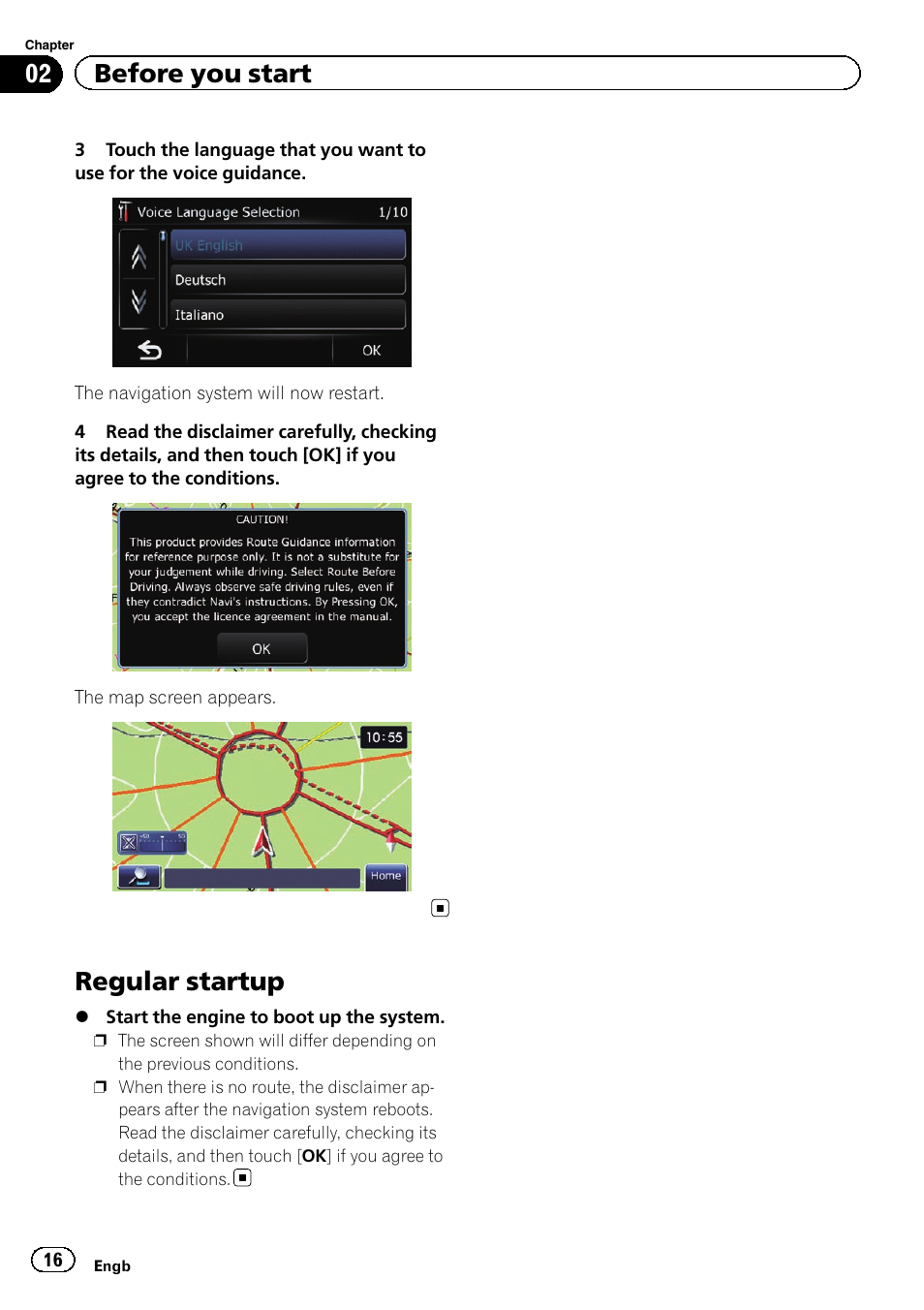 Chapter
02 Before you start

3 Touch the language that you want to use for the voice guidance.

Voice Language Selection 1/10
UK English
Deutsch
Italiano
OK

The navigation system will now restart.

4 Read the disclaimer carefully, checking its details, and then touch [OK] if you agree to the conditions.

CAUTION!
This product provides Route Guidance information for reference purpose only. It is not a substitute for your judgement while driving. Select Route Before Driving. Always observe safe driving rules, even if they contradict Navi's instructions. By Pressing OK, you accept the licence agreement in the manual.
OK

The map screen appears.

10:55
Home

Regular startup

● Start the engine to boot up the system.
❒ The screen shown will differ depending on the previous conditions.
❒ When there is no route, the disclaimer appears after the navigation system reboots. Read the disclaimer carefully, checking its details, and then touch [OK] if you agree to the conditions.

16 Engb